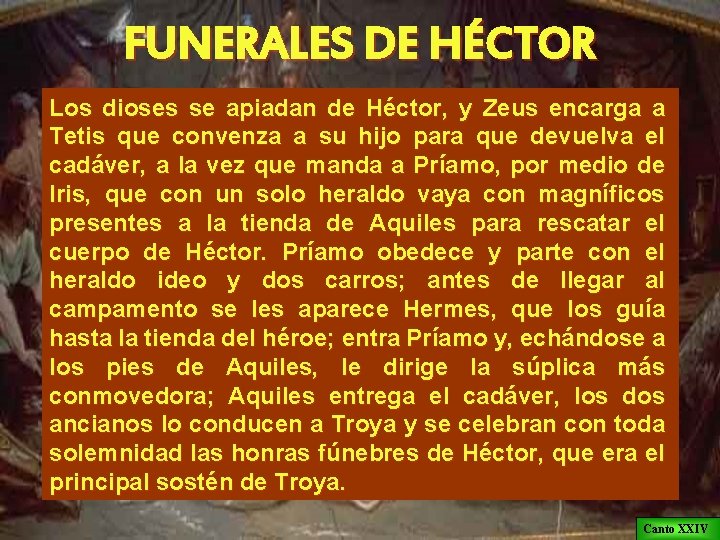 FUNERALES DE HÉCTOR

Los dioses se apiadan de Héctor, y Zeus encarga a Tetis que convenza a su hijo para que devuelva el cadáver, a la vez que manda a Príamo, por medio de Iris, que con un solo heraldo vaya con magníficos presentes a la tienda de Aquiles para rescatar el cuerpo de Héctor. Príamo obedece y parte con el heraldo ideo y dos carros; antes de llegar al campamento se les aparece Hermes, que los guía hasta la tienda del héroe; entra Príamo y, echándose a los pies de Aquiles, le dirige la súplica más conmovedora; Aquiles entrega el cadáver, los dos ancianos lo conducen a Troya y se celebran con toda solemnidad las honras fúnebres de Héctor, que era el principal sostén de Troya.

Canto XXIV